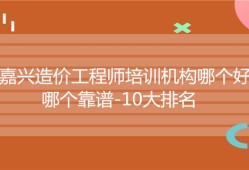 嘉兴造价工程师培训机构哪个好
哪个靠谱-10大排名